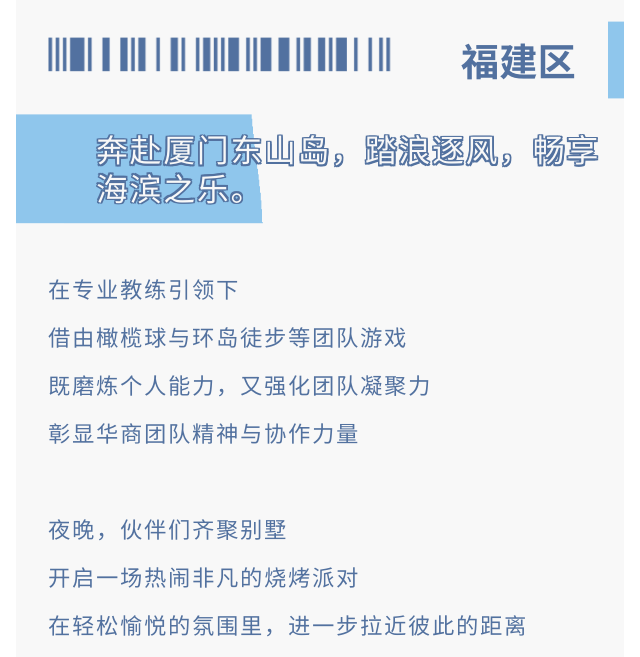 福建区

奔赴厦门东山岛，踏浪逐风，畅享海滨之乐。

在专业教练引领下

借由橄榄球与环岛徒步等团队游戏

既磨炼个人能力，又强化团队凝聚力

彰显华商团队精神与协作力量

夜晚，伙伴们齐聚别墅

开启一场热闹非凡的烧烤派对

在轻松愉悦的氛围里，进一步拉近彼此的距离